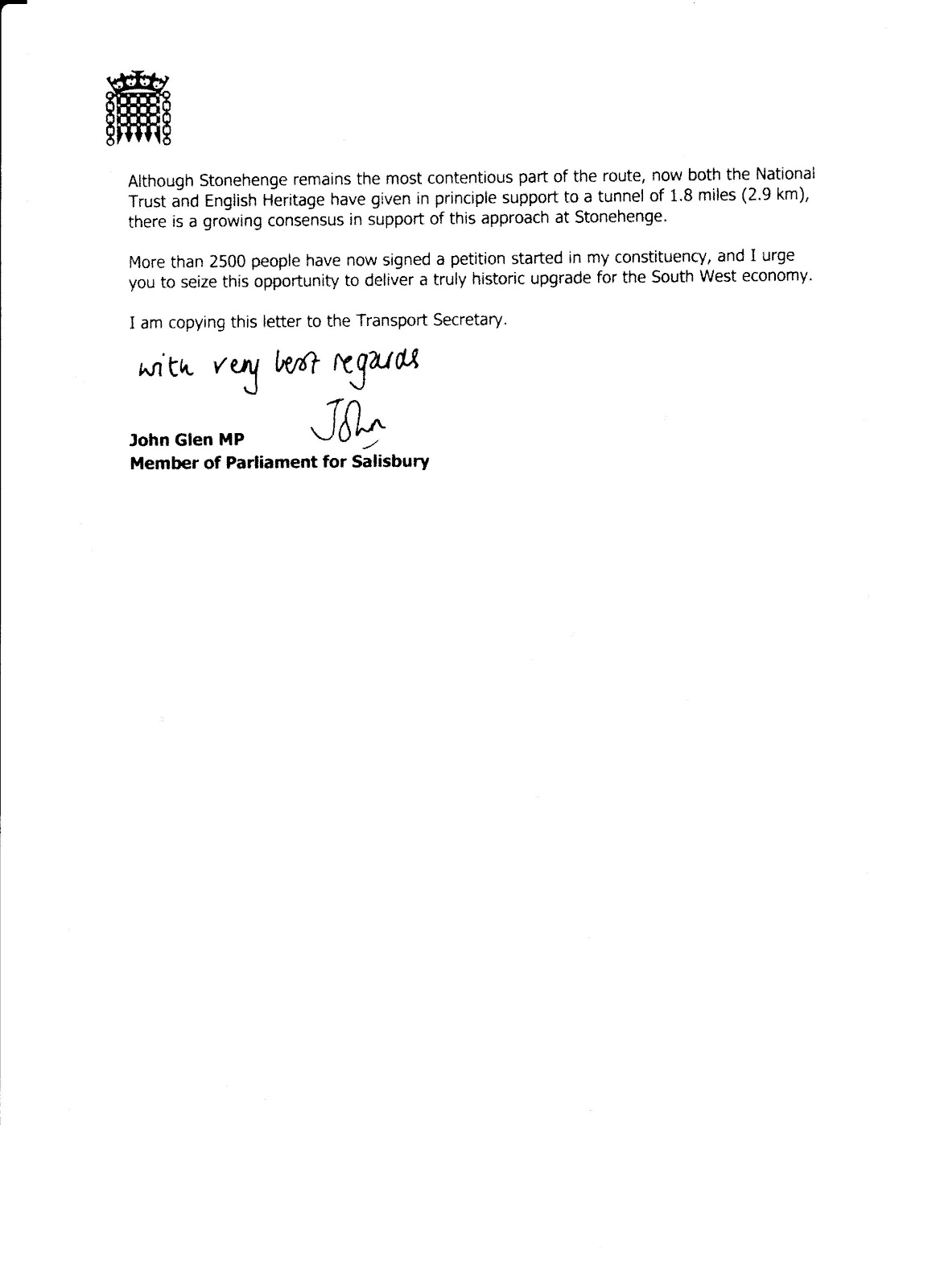 Although Stonehenge remains the most contentious part of the route, now both the National Trust and English Heritage have given in principle support to a tunnel of 1.8 miles (2.9 km), there is a growing consensus in support of this approach at Stonehenge.

More than 2500 people have now signed a petition started in my constituency, and I urge you to seize this opportunity to deliver a truly historic upgrade for the South West economy.

I am copying this letter to the Transport Secretary.

with very best regards

John

John Glen MP
Member of Parliament for Salisbury